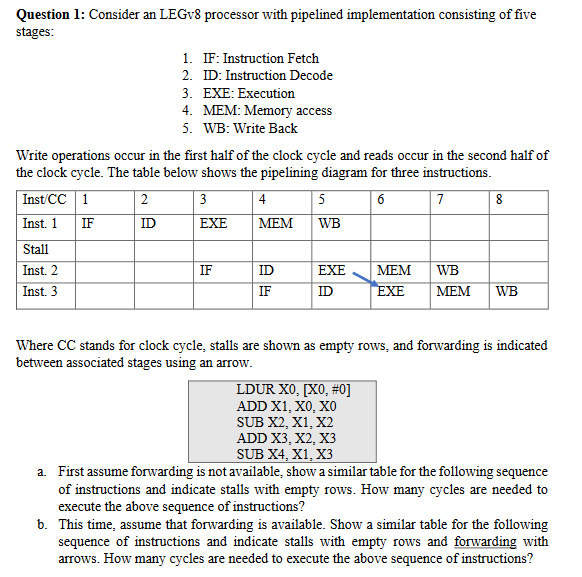 **Question 1:** Consider an LEGv8 processor with pipelined implementation consisting of five stages:

1. IF: Instruction Fetch
2. ID: Instruction Decode
3. EXE: Execution
4. MEM: Memory access
5. WB: Write Back

Write operations occur in the first half of the clock cycle and reads occur in the second half of the clock cycle. The table below shows the pipelining diagram for three instructions.

| Inst/CC | 1 | 2 | 3 | 4 | 5 | 6 | 7 | 8 |
|---|---|---|---|---|---|---|---|---|
| Inst. 1 | IF | ID | EXE | MEM | WB | | | |
| Stall | | | | | | | | |
| Inst. 2 | | | IF | ID | EXE | MEM | WB | |
| Inst. 3 | | | | IF | ID | EXE | MEM | WB |

Where CC stands for clock cycle, stalls are shown as empty rows, and forwarding is indicated between associated stages using an arrow.

LDUR X0, [X0, #0]
ADD X1, X0, X0
SUB X2, X1, X2
ADD X3, X2, X3
SUB X4, X1, X3

a. First assume forwarding is not available, show a similar table for the following sequence of instructions and indicate stalls with empty rows. How many cycles are needed to execute the above sequence of instructions?

b. This time, assume that forwarding is available. Show a similar table for the following sequence of instructions and indicate stalls with empty rows and forwarding with arrows. How many cycles are needed to execute the above sequence of instructions?